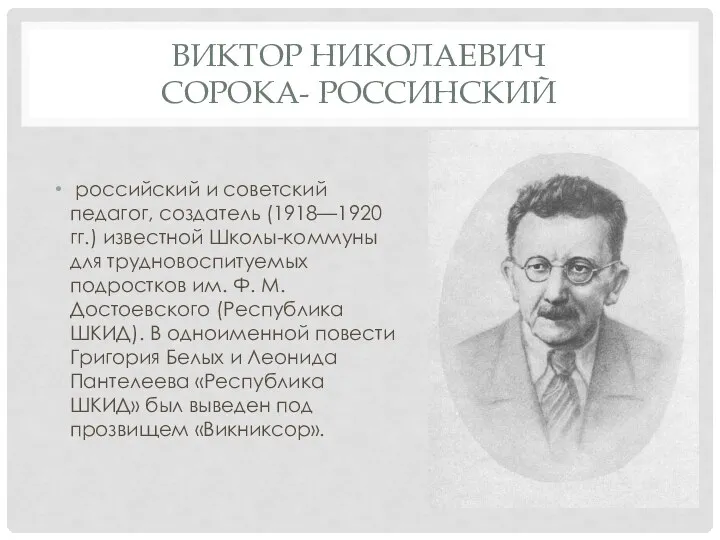 ВИКТОР НИКОЛАЕВИЧ СОРОКА- РОССИНСКИЙ

• российский и советский педагог, создатель (1918—1920 гг.) известной Школы-коммуны для трудновоспитуемых подростков им. Ф. М. Достоевского (Республика ШКИД). В одноименной повести Григория Белых и Леонида Пантелеева «Республика ШКИД» был выведен под прозвищем «Викниксор».